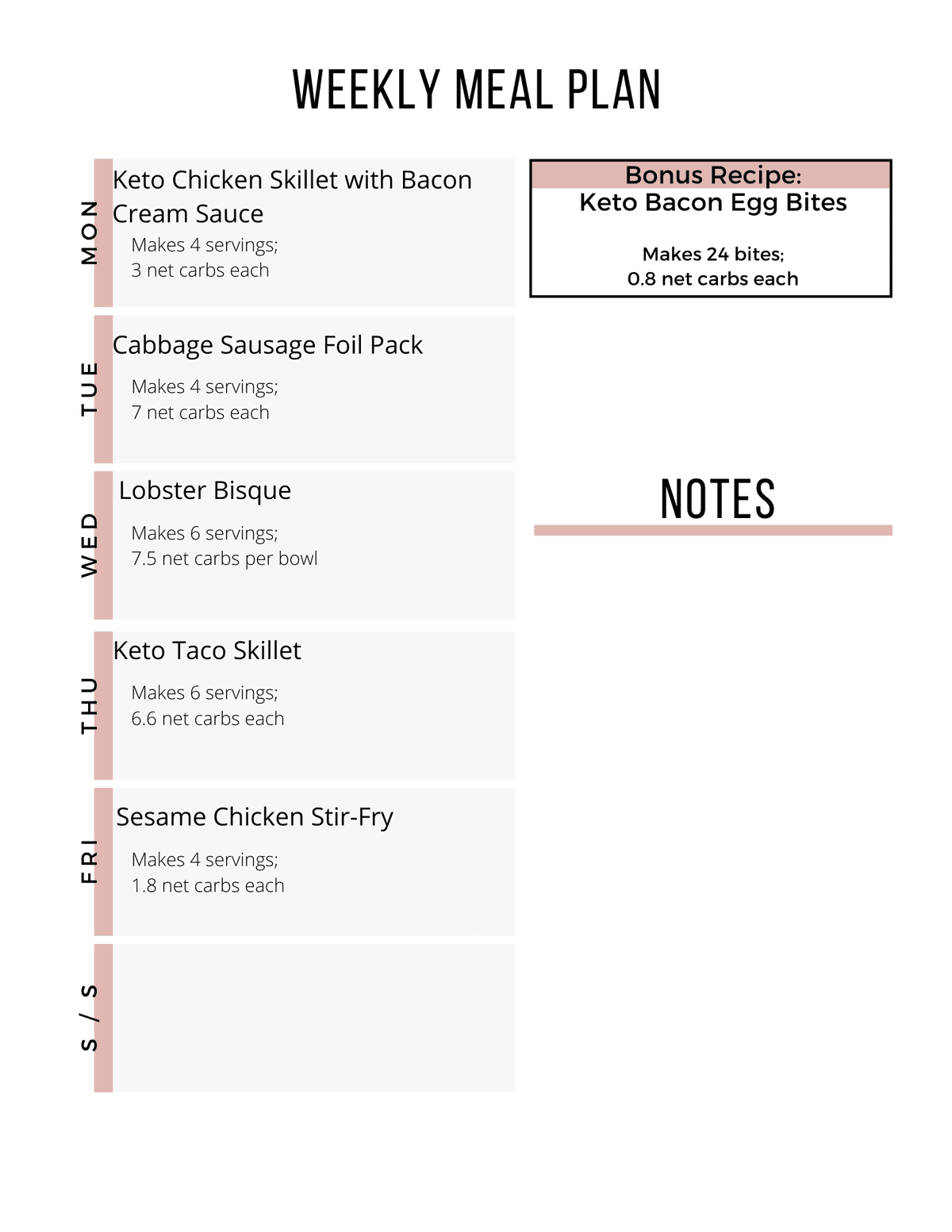 WEEKLY MEAL PLAN

MON
Keto Chicken Skillet with Bacon Cream Sauce
Makes 4 servings;
3 net carbs each

TUE
Cabbage Sausage Foil Pack
Makes 4 servings;
7 net carbs each

WED
Lobster Bisque
Makes 6 servings;
7.5 net carbs per bowl

THU
Keto Taco Skillet
Makes 6 servings;
6.6 net carbs each

FRI
Sesame Chicken Stir-Fry
Makes 4 servings;
1.8 net carbs each

S / S

Bonus Recipe:
Keto Bacon Egg Bites
Makes 24 bites;
0.8 net carbs each

NOTES